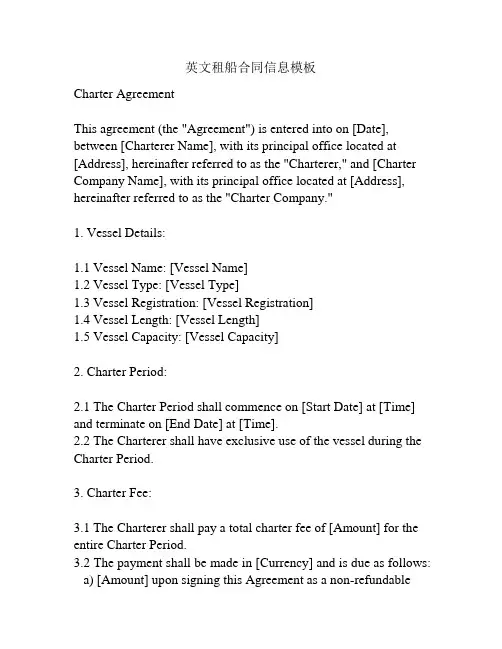 英文租船合同信息模板

Charter Agreement

This agreement (the "Agreement") is entered into on [Date], between [Charterer Name], with its principal office located at [Address], hereinafter referred to as the "Charterer," and [Charter Company Name], with its principal office located at [Address], hereinafter referred to as the "Charter Company."

1. Vessel Details:

1.1 Vessel Name: [Vessel Name]
1.2 Vessel Type: [Vessel Type]
1.3 Vessel Registration: [Vessel Registration]
1.4 Vessel Length: [Vessel Length]
1.5 Vessel Capacity: [Vessel Capacity]

2. Charter Period:

2.1 The Charter Period shall commence on [Start Date] at [Time] and terminate on [End Date] at [Time].
2.2 The Charterer shall have exclusive use of the vessel during the Charter Period.

3. Charter Fee:

3.1 The Charterer shall pay a total charter fee of [Amount] for the entire Charter Period.
3.2 The payment shall be made in [Currency] and is due as follows:
a) [Amount] upon signing this Agreement as a non-refundable